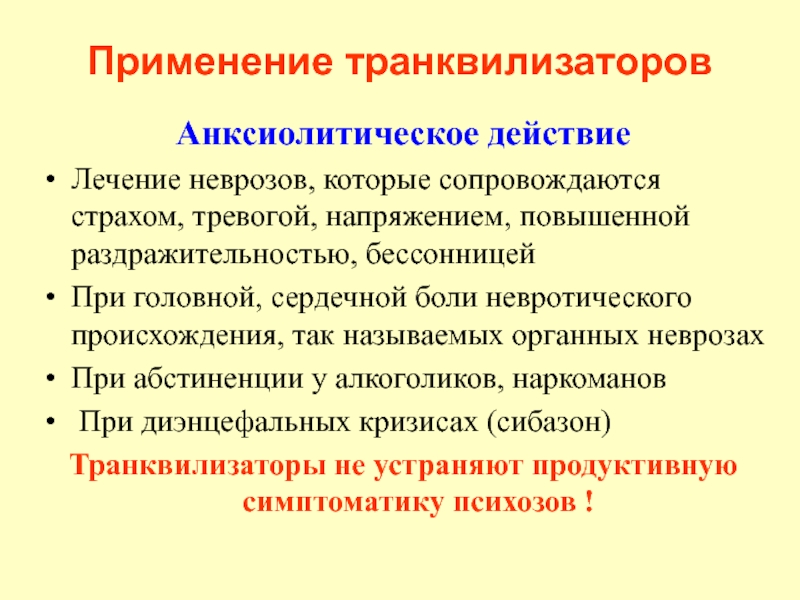 Применение транквилизаторов

Анксиолитическое действие

• Лечение неврозов, которые сопровождаются страхом, тревогой, напряжением, повышенной раздражительностью, бессонницей
• При головной, сердечной боли невротического происхождения, так называемых органных неврозах
• При абстиненции у алкоголиков, наркоманов
• При диэнцефальных кризисах (сибазон)

Транквилизаторы не устраняют продуктивную симптоматику психозов !